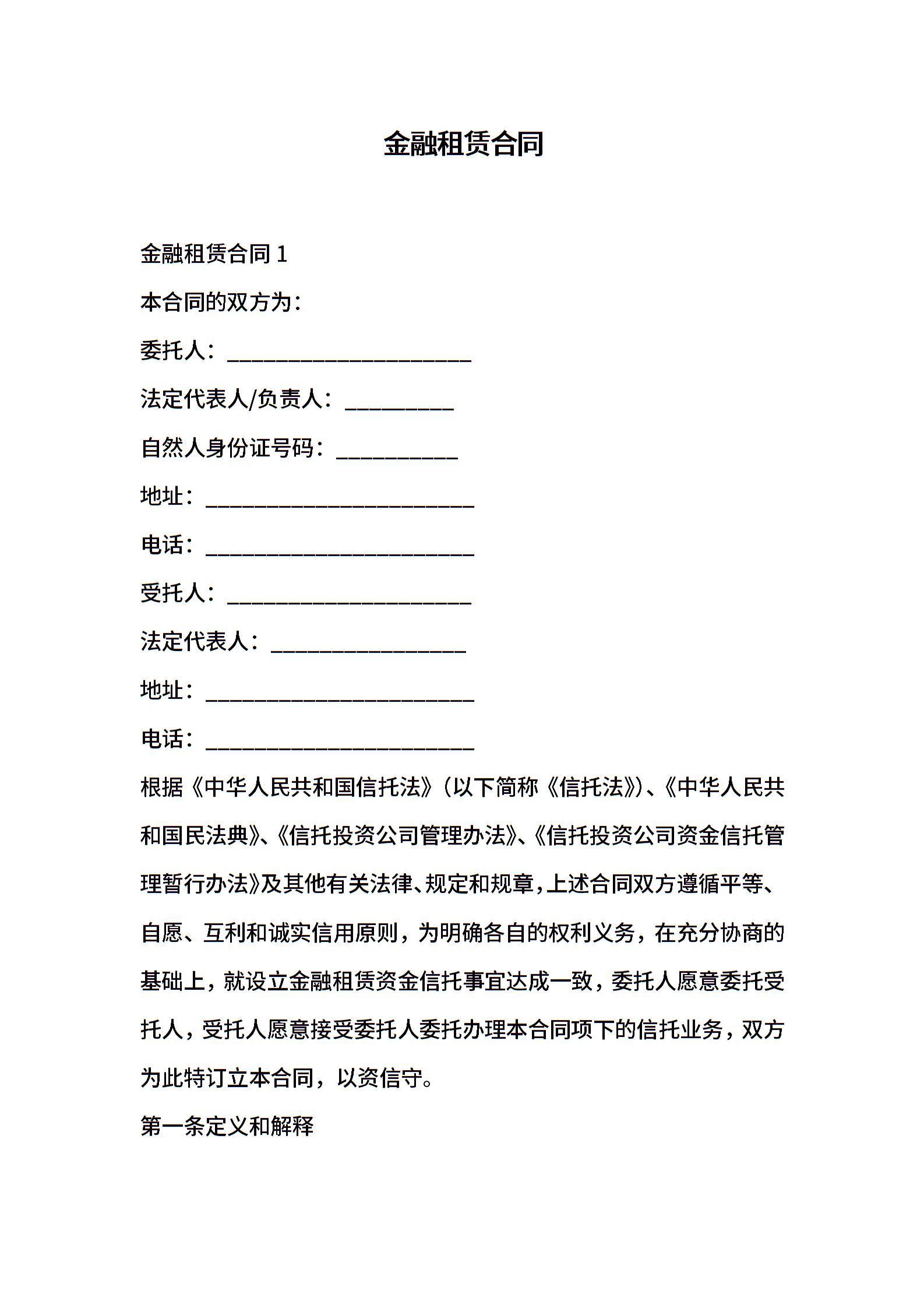 金融租赁合同

金融租赁合同 1

本合同的双方为：

委托人：______________________

法定代表人/负责人：__________

自然人身份证号码：___________

地址：________________________

电话：________________________

受托人：______________________

法定代表人：__________________

地址：________________________

电话：________________________

根据《中华人民共和国信托法》（以下简称《信托法》）、《中华人民共和国民法典》、《信托投资公司管理办法》、《信托投资公司资金信托管理暂行办法》及其他有关法律、规定和规章，上述合同双方遵循平等、自愿、互利和诚实信用原则，为明确各自的权利义务，在充分协商的基础上，就设立金融租赁资金信托事宜达成一致，委托人愿意委托受托人，受托人愿意接受委托人委托办理本合同项下的信托业务，双方为此特订立本合同，以资信守。

第一条定义和解释